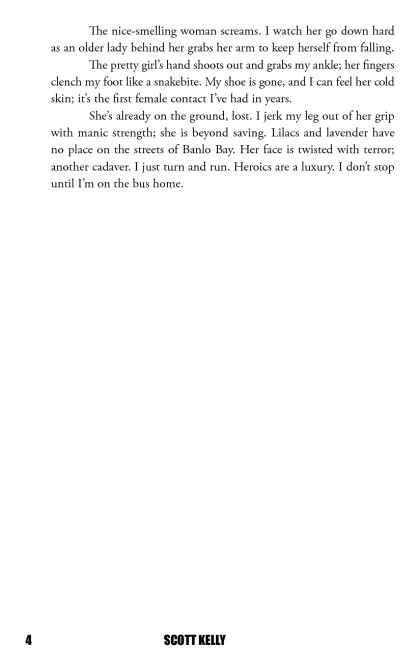 The nice-smelling woman screams. I watch her go down hard as an older lady behind her grabs her arm to keep herself from falling.

The pretty girl's hand shoots out and grabs my ankle; her fingers clench my foot like a snakebite. My shoe is gone, and I can feel her cold skin; it's the first female contact I've had in years.

She's already on the ground, lost. I jerk my leg out of her grip with manic strength; she is beyond saving. Lilacs and lavender have no place on the streets of Banlo Bay. Her face is twisted with terror; another cadaver. I just turn and run. Heroics are a luxury. I don't stop until I'm on the bus home.

4 SCOTT KELLY